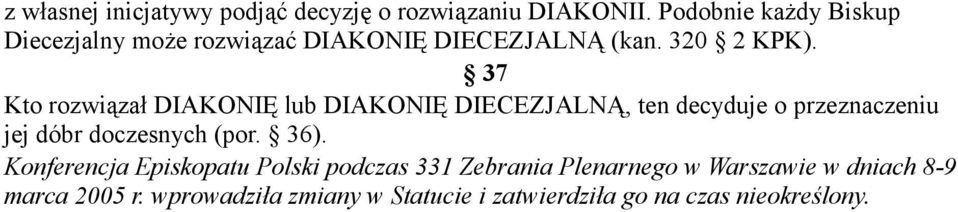 z własnej inicjatywy podjąć decyzję o rozwiązaniu DIAKONII. Podobnie każdy Biskup Diecezjalny może rozwiązać DIAKONIĘ DIECEZJALNĄ (kan. 320 § 2 KPK).

§ 37

Kto rozwiązał DIAKONIĘ lub DIAKONIĘ DIECEZJALNĄ, ten decyduje o przeznaczeniu jej dóbr doczesnych (por. § 36).

Konferencja Episkopatu Polski podczas 331 Zebrania Plenarnego w Warszawie w dniach 8-9 marca 2005 r. wprowadziła zmiany w Statucie i zatwierdziła go na czas nieokreślony.